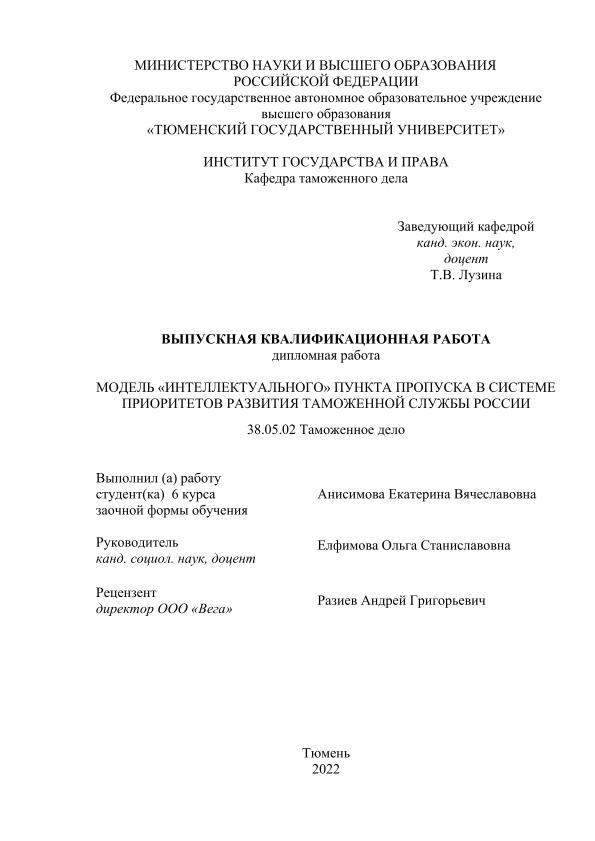 МИНИСТЕРСТВО НАУКИ И ВЫСШЕГО ОБРАЗОВАНИЯ
РОССИЙСКОЙ ФЕДЕРАЦИИ
Федеральное государственное автономное образовательное учреждение
высшего образования
«ТЮМЕНСКИЙ ГОСУДАРСТВЕННЫЙ УНИВЕРСИТЕТ»

ИНСТИТУТ ГОСУДАРСТВА И ПРАВА
Кафедра таможенного дела

Заведующий кафедрой
канд. экон. наук,
доцент
Т.В. Лузина

ВЫПУСКНАЯ КВАЛИФИКАЦИОННАЯ РАБОТА
дипломная работа

МОДЕЛЬ «ИНТЕЛЛЕКТУАЛЬНОГО» ПУНКТА ПРОПУСКА В СИСТЕМЕ ПРИОРИТЕТОВ РАЗВИТИЯ ТАМОЖЕННОЙ СЛУЖБЫ РОССИИ

38.05.02 Таможенное дело

Выполнил (а) работу
студент(ка) 6 курса
заочной формы обучения

Анисимова Екатерина Вячеславовна

Руководитель
канд. социол. наук, доцент

Елфимова Ольга Станиславовна

Рецензент
директор ООО «Вега»

Разиев Андрей Григорьевич

Тюмень
2022